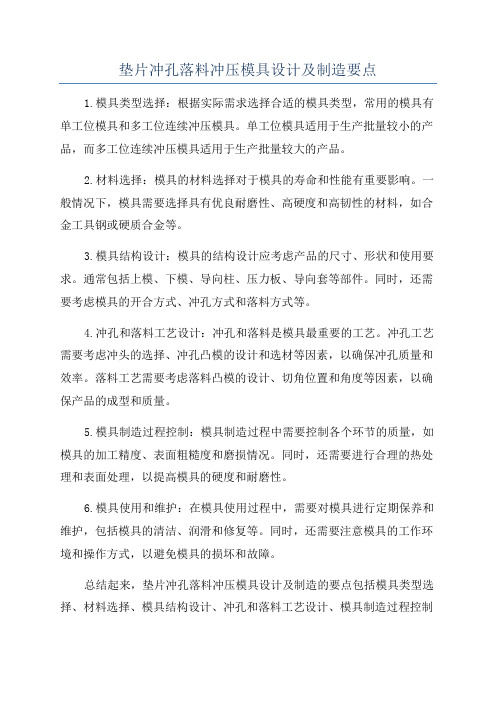 垫片冲孔落料冲压模具设计及制造要点

1.模具类型选择：根据实际需求选择合适的模具类型，常用的模具有单工位模具和多工位连续冲压模具。单工位模具适用于生产批量较小的产品，而多工位连续冲压模具适用于生产批量较大的产品。

2.材料选择：模具的材料选择对于模具的寿命和性能有重要影响。一般情况下，模具需要选择具有优良耐磨性、高硬度和高韧性的材料，如合金工具钢或硬质合金等。

3.模具结构设计：模具的结构设计应考虑产品的尺寸、形状和使用要求。通常包括上模、下模、导向柱、压力板、导向套等部件。同时，还需要考虑模具的开合方式、冲孔方式和落料方式等。

4.冲孔和落料工艺设计：冲孔和落料是模具最重要的工艺。冲孔工艺需要考虑冲头的选择、冲孔凸模的设计和选材等因素，以确保冲孔质量和效率。落料工艺需要考虑落料凸模的设计、切角位置和角度等因素，以确保产品的成型和质量。

5.模具制造过程控制：模具制造过程中需要控制各个环节的质量，如模具的加工精度、表面粗糙度和磨损情况。同时，还需要进行合理的热处理和表面处理，以提高模具的硬度和耐磨性。

6.模具使用和维护：在模具使用过程中，需要对模具进行定期保养和维护，包括模具的清洁、润滑和修复等。同时，还需要注意模具的工作环境和操作方式，以避免模具的损坏和故障。

总结起来，垫片冲孔落料冲压模具设计及制造的要点包括模具类型选择、材料选择、模具结构设计、冲孔和落料工艺设计、模具制造过程控制